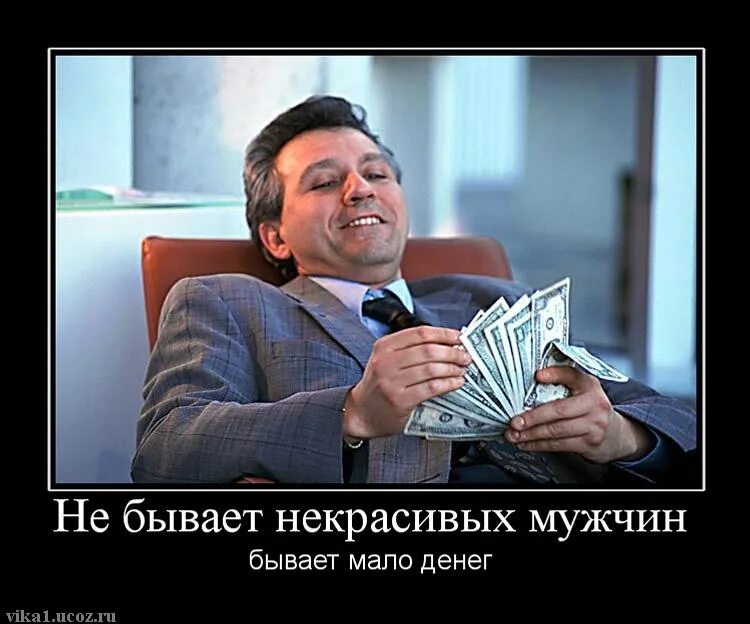 Не бывает некрасивых мужчин
бывает мало денег

vika1.ucoz.ru